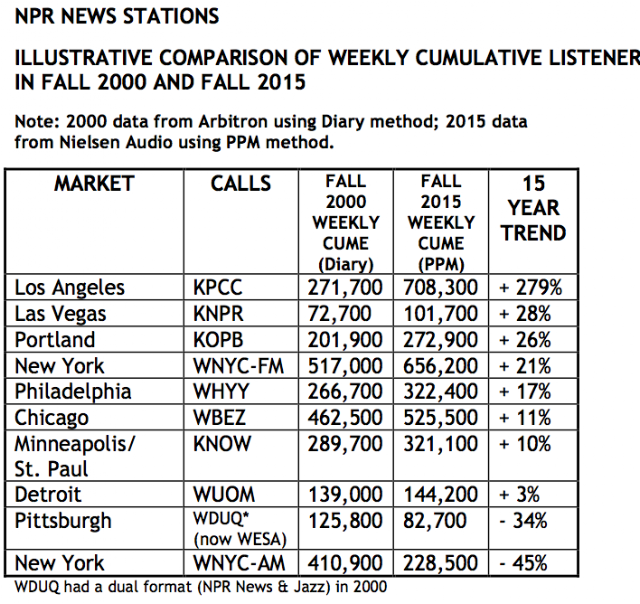 NPR NEWS STATIONS

ILLUSTRATIVE COMPARISON OF WEEKLY CUMULATIVE LISTENER
IN FALL 2000 AND FALL 2015

Note: 2000 data from Arbitron using Diary method; 2015 data from Nielsen Audio using PPM method.

| MARKET | CALLS | FALL 2000 WEEKLY CUME (Diary) | FALL 2015 WEEKLY CUME (PPM) | 15 YEAR TREND |
|---|---|---|---|---|
| Los Angeles | KPCC | 271,700 | 708,300 | + 279% |
| Las Vegas | KNPR | 72,700 | 101,700 | + 28% |
| Portland | KOPB | 201,900 | 272,900 | + 26% |
| New York | WNYC-FM | 517,000 | 656,200 | + 21% |
| Philadelphia | WHYY | 266,700 | 322,400 | + 17% |
| Chicago | WBEZ | 462,500 | 525,500 | + 11% |
| Minneapolis/ St. Paul | KNOW | 289,700 | 321,100 | + 10% |
| Detroit | WUOM | 139,000 | 144,200 | + 3% |
| Pittsburgh | WDUQ* (now WESA) | 125,800 | 82,700 | - 34% |
| New York | WNYC-AM | 410,900 | 228,500 | - 45% |

WDUQ had a dual format (NPR News & Jazz) in 2000